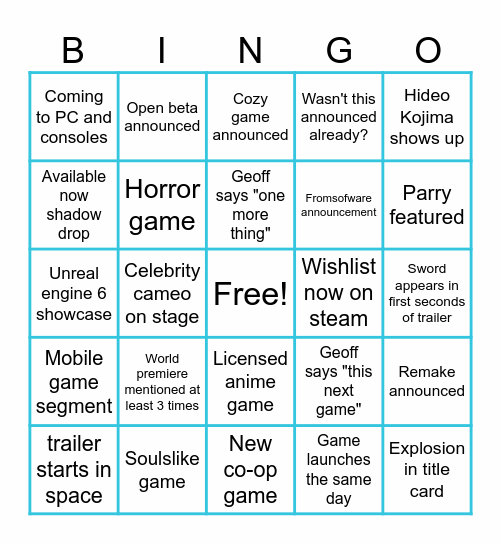 | B | I | N | G | O |
|---|---|---|---|---|
| Coming to PC and consoles | Open beta announced | Cozy game announced | Wasn't this announced already? | Hideo Kojima shows up |
| Available now shadow drop | Horror game | Geoff says "one more thing" | Fromsofware announcement | Parry featured |
| Unreal engine 6 showcase | Celebrity cameo on stage | Free! | Wishlist now on steam | Sword appears in first seconds of trailer |
| Mobile game segment | World premiere mentioned at least 3 times | Licensed anime game | Geoff says "this next game" | Remake announced |
| trailer starts in space | Soulslike game | New co-op game | Game launches the same day | Explosion in title card |